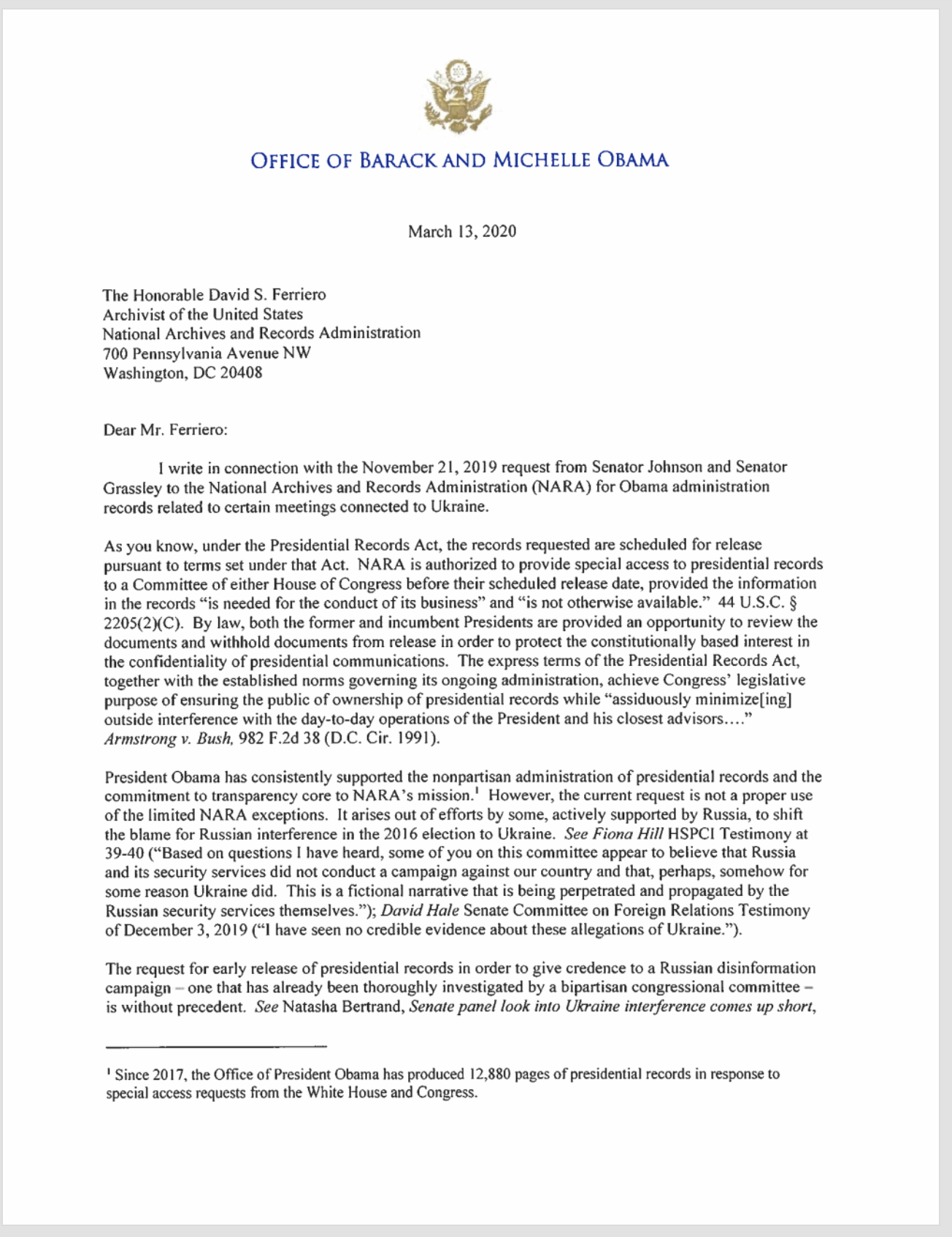 OFFICE OF BARACK AND MICHELLE OBAMA

March 13, 2020

The Honorable David S. Ferriero
Archivist of the United States
National Archives and Records Administration
700 Pennsylvania Avenue NW
Washington, DC 20408

Dear Mr. Ferriero:

I write in connection with the November 21, 2019 request from Senator Johnson and Senator Grassley to the National Archives and Records Administration (NARA) for Obama administration records related to certain meetings connected to Ukraine.

As you know, under the Presidential Records Act, the records requested are scheduled for release pursuant to terms set under that Act. NARA is authorized to provide special access to presidential records to a Committee of either House of Congress before their scheduled release date, provided the information in the records "is needed for the conduct of its business" and "is not otherwise available." 44 U.S.C. § 2205(2)(C). By law, both the former and incumbent Presidents are provided an opportunity to review the documents and withhold documents from release in order to protect the constitutionally based interest in the confidentiality of presidential communications. The express terms of the Presidential Records Act, together with the established norms governing its ongoing administration, achieve Congress' legislative purpose of ensuring the public of ownership of presidential records while "assiduously minimize[ing] outside interference with the day-to-day operations of the President and his closest advisors...." Armstrong v. Bush, 982 F.2d 38 (D.C. Cir. 1991).

President Obama has consistently supported the nonpartisan administration of presidential records and the commitment to transparency core to NARA's mission.$^1$ However, the current request is not a proper use of the limited NARA exceptions. It arises out of efforts by some, actively supported by Russia, to shift the blame for Russian interference in the 2016 election to Ukraine. See Fiona Hill HSPCI Testimony at 39-40 ("Based on questions I have heard, some of you on this committee appear to believe that Russia and its security services did not conduct a campaign against our country and that, perhaps, somehow for some reason Ukraine did. This is a fictional narrative that is being perpetrated and propagated by the Russian security services themselves."); David Hale Senate Committee on Foreign Relations Testimony of December 3, 2019 ("I have seen no credible evidence about these allegations of Ukraine.").

The request for early release of presidential records in order to give credence to a Russian disinformation campaign – one that has already been thoroughly investigated by a bipartisan congressional committee – is without precedent. See Natasha Bertrand, Senate panel look into Ukraine interference comes up short,

$^1$ Since 2017, the Office of President Obama has produced 12,880 pages of presidential records in response to special access requests from the White House and Congress.